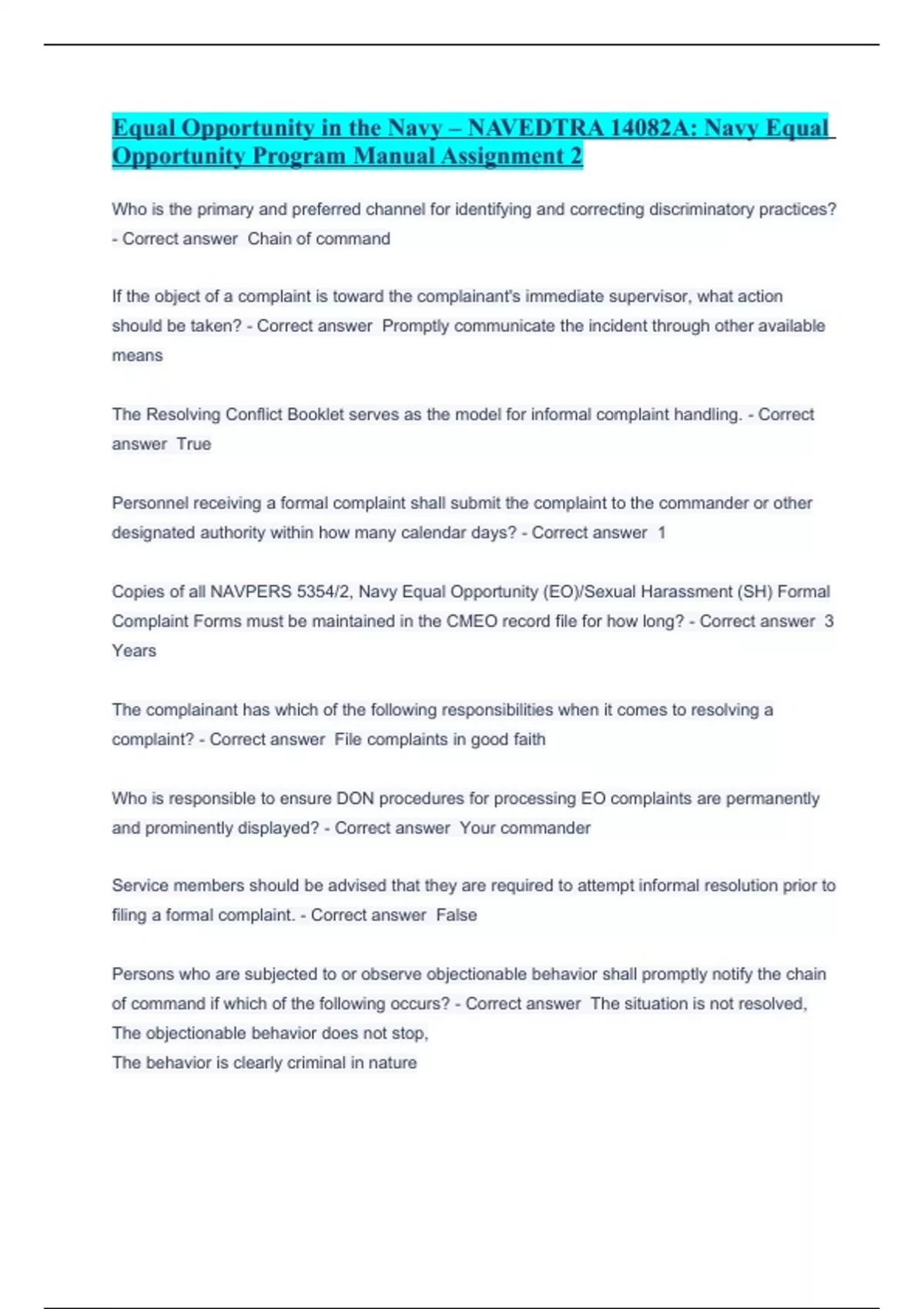 Equal Opportunity in the Navy – NAVEDTRA 14082A: Navy Equal Opportunity Program Manual Assignment 2

Who is the primary and preferred channel for identifying and correcting discriminatory practices? - Correct answer Chain of command

If the object of a complaint is toward the complainant's immediate supervisor, what action should be taken? - Correct answer Promptly communicate the incident through other available means

The Resolving Conflict Booklet serves as the model for informal complaint handling. - Correct answer True

Personnel receiving a formal complaint shall submit the complaint to the commander or other designated authority within how many calendar days? - Correct answer 1

Copies of all NAVPERS 5354/2, Navy Equal Opportunity (EO)/Sexual Harassment (SH) Formal Complaint Forms must be maintained in the CMEO record file for how long? - Correct answer 3 Years

The complainant has which of the following responsibilities when it comes to resolving a complaint? - Correct answer File complaints in good faith

Who is responsible to ensure DON procedures for processing EO complaints are permanently and prominently displayed? - Correct answer Your commander

Service members should be advised that they are required to attempt informal resolution prior to filing a formal complaint. - Correct answer False

Persons who are subjected to or observe objectionable behavior shall promptly notify the chain of command if which of the following occurs? - Correct answer The situation is not resolved,
The objectionable behavior does not stop,
The behavior is clearly criminal in nature